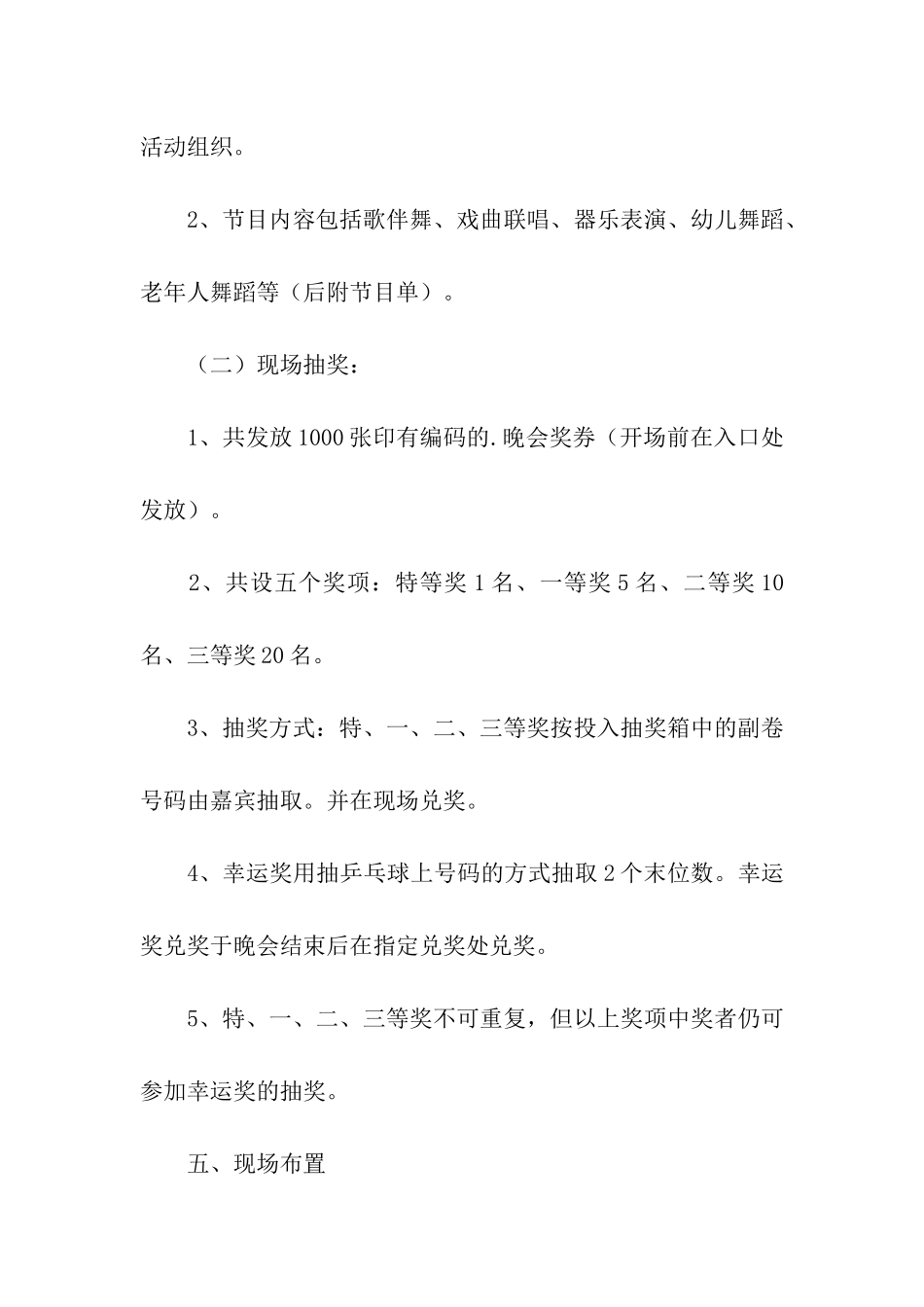 活动组织。

2、节目内容包括歌伴舞、戏曲联唱、器乐表演、幼儿舞蹈、老年人舞蹈等（后附节目单）。

（二）现场抽奖：

1、共发放1000张印有编码的.晚会奖券（开场前在入口处发放）。

2、共设五个奖项：特等奖1名、一等奖5名、二等奖10名、三等奖20名。

3、抽奖方式：特、一、二、三等奖按投入抽奖箱中的副卷号码由嘉宾抽取。并在现场兑奖。

4、幸运奖用抽乒乓球上号码的方式抽取2个末位数。幸运奖兑奖于晚会结束后在指定兑奖处兑奖。

5、特、一、二、三等奖不可重复，但以上奖项中奖者仍可参加幸运奖的抽奖。

五、现场布置